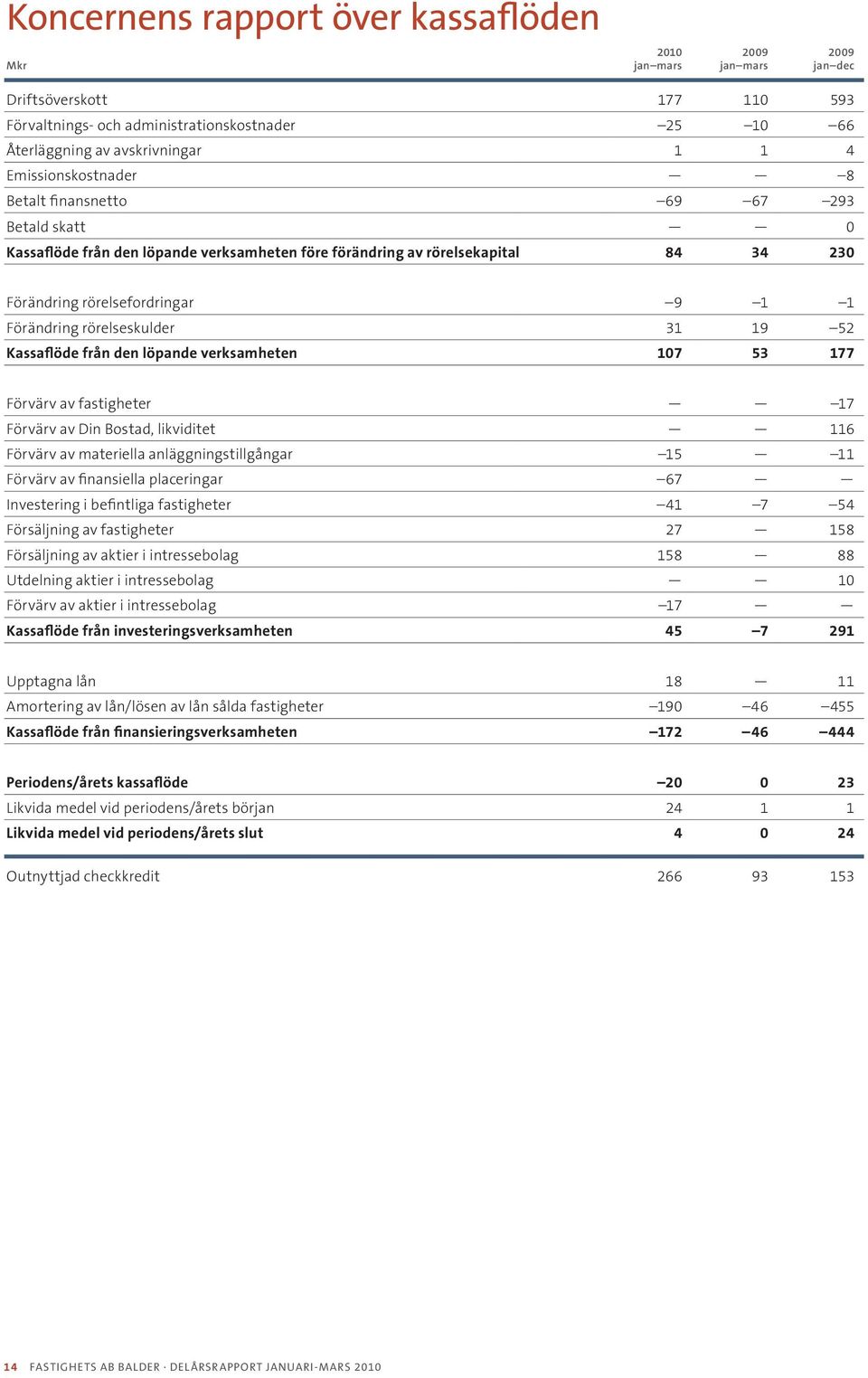 Koncernens rapport över kassaflöden

| Mkr | 2010 jan–mars | 2009 jan–mars | 2009 jan–dec |
|---|---|---|---|
| Driftsöverskott | 177 | 110 | 593 |
| Förvaltnings- och administrationskostnader | –25 | –10 | –66 |
| Återläggning av avskrivningar | 1 | 1 | 4 |
| Emissionskostnader | — | — | –8 |
| Betalt finansnetto | –69 | –67 | –293 |
| Betald skatt | — | — | 0 |
| Kassaflöde från den löpande verksamheten före förändring av rörelsekapital | 84 | 34 | 230 |
| Förändring rörelsefordringar | –9 | –1 | –1 |
| Förändring rörelseskulder | 31 | 19 | –52 |
| Kassaflöde från den löpande verksamheten | 107 | 53 | 177 |
| Förvärv av fastigheter | — | — | –17 |
| Förvärv av Din Bostad, likviditet | — | — | 116 |
| Förvärv av materiella anläggningstillgångar | –15 | — | –11 |
| Förvärv av finansiella placeringar | –67 | — | — |
| Investering i befintliga fastigheter | –41 | –7 | –54 |
| Försäljning av fastigheter | 27 | — | 158 |
| Försäljning av aktier i intressebolag | 158 | — | 88 |
| Utdelning aktier i intressebolag | — | — | 10 |
| Förvärv av aktier i intressebolag | –17 | — | — |
| Kassaflöde från investeringsverksamheten | 45 | –7 | 291 |
| Upptagna lån | 18 | — | 11 |
| Amortering av lån/lösen av lån sålda fastigheter | –190 | –46 | –455 |
| Kassaflöde från finansieringsverksamheten | –172 | –46 | –444 |
| Periodens/årets kassaflöde | –20 | 0 | 23 |
| Likvida medel vid periodens/årets början | 24 | 1 | 1 |
| Likvida medel vid periodens/årets slut | 4 | 0 | 24 |
| Outnyttjad checkkredit | 266 | 93 | 153 |

14 FASTIGHETS AB BALDER · DELÅRSRAPPORT JANUARI-MARS 2010